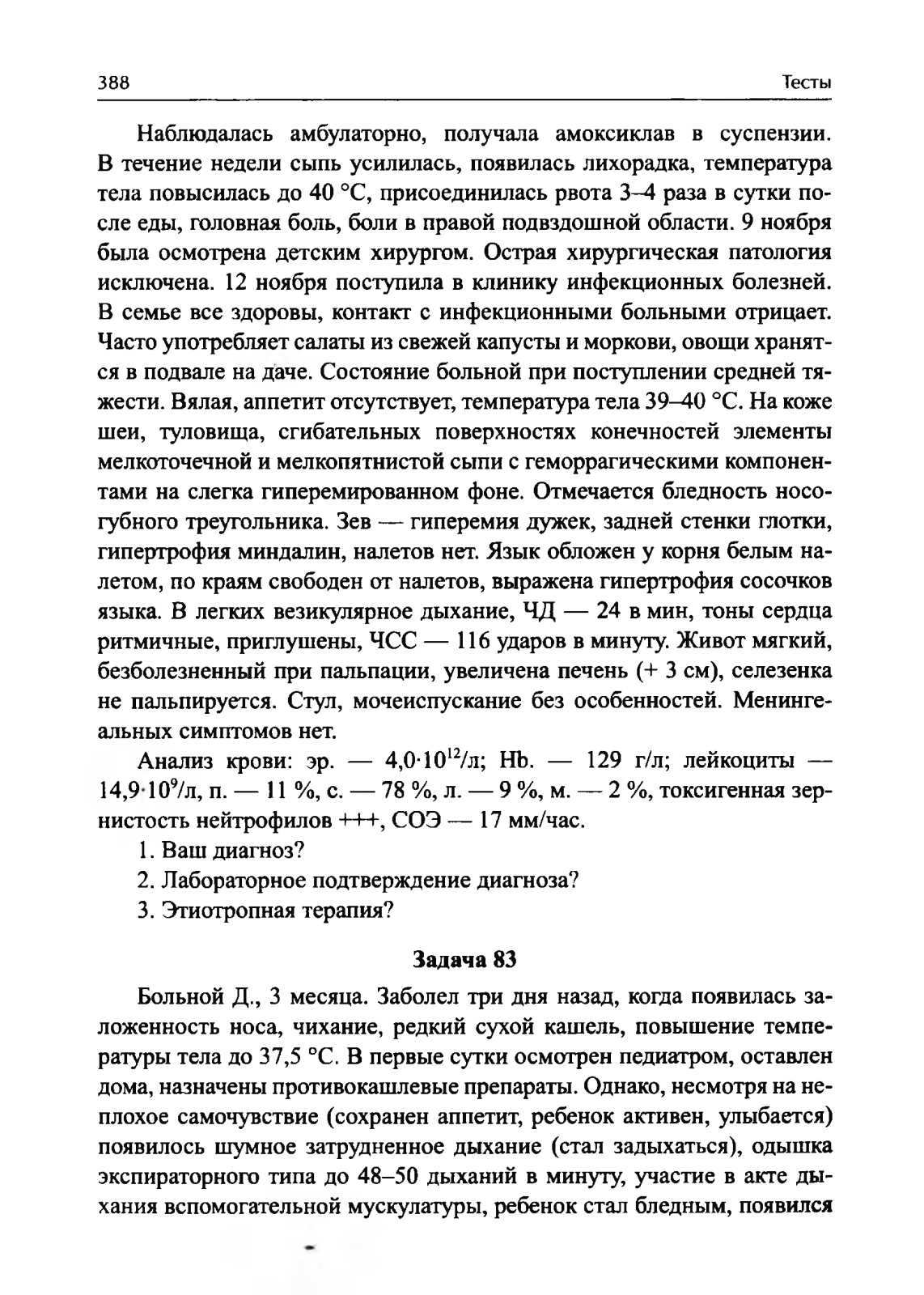 388

Тесты

Наблюдалась амбулаторно, получала амоксиклав в суспензии. В течение недели сыпь усилилась, появилась лихорадка, температура тела повысилась до 40 °С, присоединилась рвота 3–4 раза в сутки после еды, головная боль, боли в правой подвздошной области. 9 ноября была осмотрена детским хирургом. Острая хирургическая патология исключена. 12 ноября поступила в клинику инфекционных болезней. В семье все здоровы, контакт с инфекционными больными отрицает. Часто употребляет салаты из свежей капусты и моркови, овощи хранятся в подвале на даче. Состояние больной при поступлении средней тяжести. Вялая, аппетит отсутствует, температура тела 39–40 °С. На коже шеи, туловища, сгибательных поверхностях конечностей элементы мелкоточечной и мелкопятнистой сыпи с геморрагическими компонентами на слегка гиперемированном фоне. Отмечается бледность носогубного треугольника. Зев — гиперемия дужек, задней стенки глотки, гипертрофия миндалин, налетов нет. Язык обложен у корня белым налетом, по краям свободен от налетов, выражена гипертрофия сосочков языка. В легких везикулярное дыхание, ЧД — 24 в мин, тоны сердца ритмичные, приглушены, ЧСС — 116 ударов в минуту. Живот мягкий, безболезненный при пальпации, увеличена печень (+ 3 см), селезенка не пальпируется. Стул, мочеиспускание без особенностей. Менингеальных симптомов нет.

Анализ крови: эр. — $4{,}0 \cdot 10^{12}$/л; Hb. — 129 г/л; лейкоциты — $14{,}9 \cdot 10^{9}$/л, п. — 11 %, с. — 78 %, л. — 9 %, м. — 2 %, токсигенная зернистость нейтрофилов +++, СОЭ — 17 мм/час.

1. Ваш диагноз?

2. Лабораторное подтверждение диагноза?

3. Этиотропная терапия?

Задача 83

Больной Д., 3 месяца. Заболел три дня назад, когда появилась заложенность носа, чихание, редкий сухой кашель, повышение температуры тела до 37,5 °С. В первые сутки осмотрен педиатром, оставлен дома, назначены противокашлевые препараты. Однако, несмотря на неплохое самочувствие (сохранен аппетит, ребенок активен, улыбается) появилось шумное затрудненное дыхание (стал задыхаться), одышка экспираторного типа до 48–50 дыханий в минуту, участие в акте дыхания вспомогательной мускулатуры, ребенок стал бледным, появился